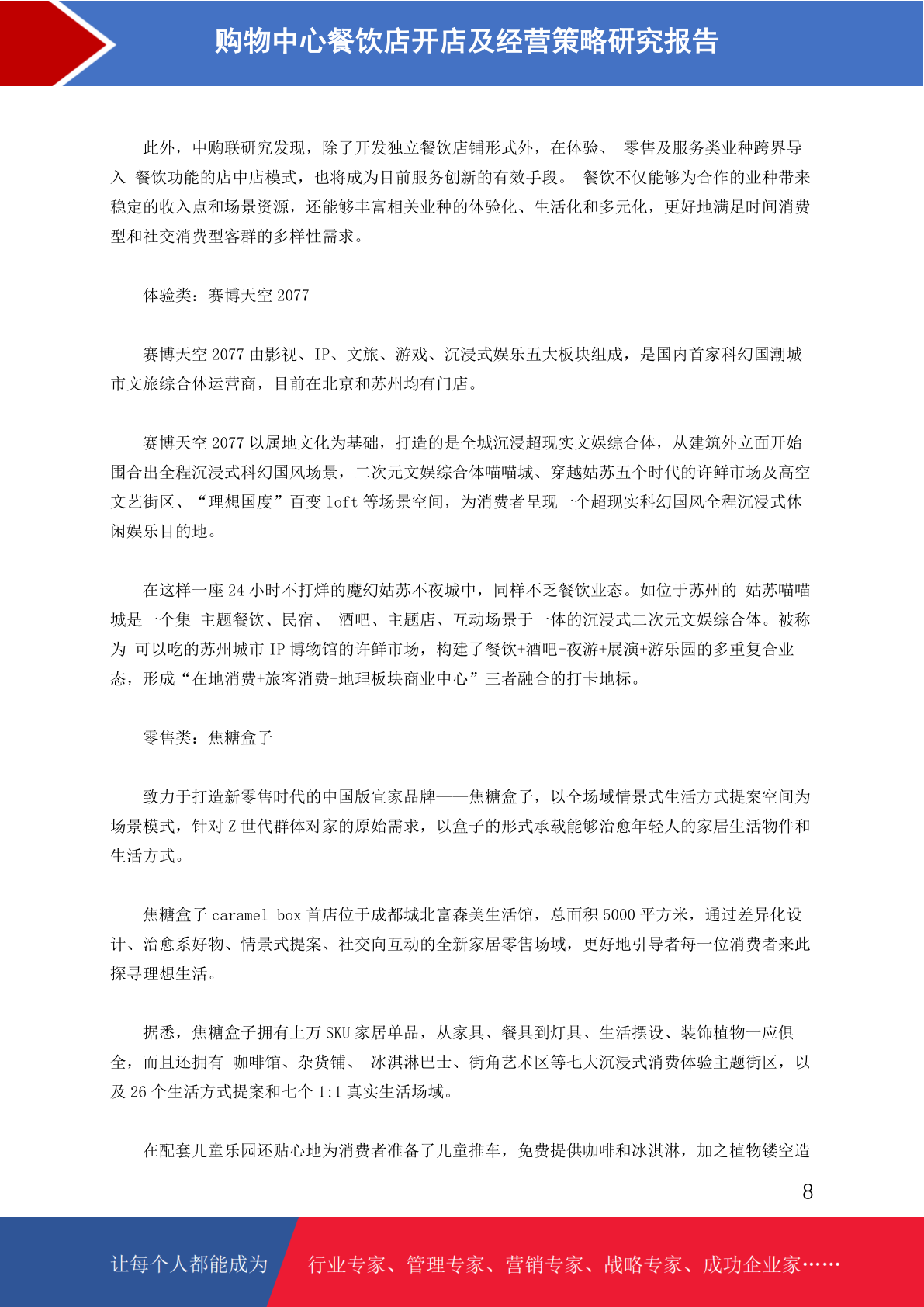 购物中心餐饮店开店及经营策略研究报告

此外，中购联研究发现，除了开发独立餐饮店铺形式外，在体验、 零售及服务类业种跨界导入 餐饮功能的店中店模式，也将成为目前服务创新的有效手段。 餐饮不仅能够为合作的业种带来稳定的收入点和场景资源，还能够丰富相关业种的体验化、生活化和多元化，更好地满足时间消费型和社交消费型客群的多样性需求。

体验类：赛博天空 2077

赛博天空 2077 由影视、IP、文旅、游戏、沉浸式娱乐五大板块组成，是国内首家科幻国潮城市文旅综合体运营商，目前在北京和苏州均有门店。

赛博天空 2077 以属地文化为基础，打造的是全城沉浸超现实文娱综合体，从建筑外立面开始围合出全程沉浸式科幻国风场景，二次元文娱综合体喵喵城、穿越姑苏五个时代的许鲜市场及高空文艺街区、“理想国度”百变 loft 等场景空间，为消费者呈现一个超现实科幻国风全程沉浸式休闲娱乐目的地。

在这样一座 24 小时不打烊的魔幻姑苏不夜城中，同样不乏餐饮业态。如位于苏州的 姑苏喵喵城是一个集 主题餐饮、民宿、 酒吧、主题店、互动场景于一体的沉浸式二次元文娱综合体。被称为 可以吃的苏州城市 IP 博物馆的许鲜市场，构建了餐饮+酒吧+夜游+展演+游乐园的多重复合业态，形成“在地消费+旅客消费+地理板块商业中心”三者融合的打卡地标。

零售类：焦糖盒子

致力于打造新零售时代的中国版宜家品牌——焦糖盒子，以全场域情景式生活方式提案空间为场景模式，针对 Z 世代群体对家的原始需求，以盒子的形式承载能够治愈年轻人的家居生活物件和生活方式。

焦糖盒子 caramel box 首店位于成都城北富森美生活馆，总面积 5000 平方米，通过差异化设计、治愈系好物、情景式提案、社交向互动的全新家居零售场域，更好地引导者每一位消费者来此探寻理想生活。

据悉，焦糖盒子拥有上万 SKU 家居单品，从家具、餐具到灯具、生活摆设、装饰植物一应俱全，而且还拥有 咖啡馆、杂货铺、 冰淇淋巴士、街角艺术区等七大沉浸式消费体验主题街区，以及 26 个生活方式提案和七个 1:1 真实生活场域。

在配套儿童乐园还贴心地为消费者准备了儿童推车，免费提供咖啡和冰淇淋，加之植物镂空造

8

让每个人都能成为 行业专家、管理专家、营销专家、战略专家、成功企业家……